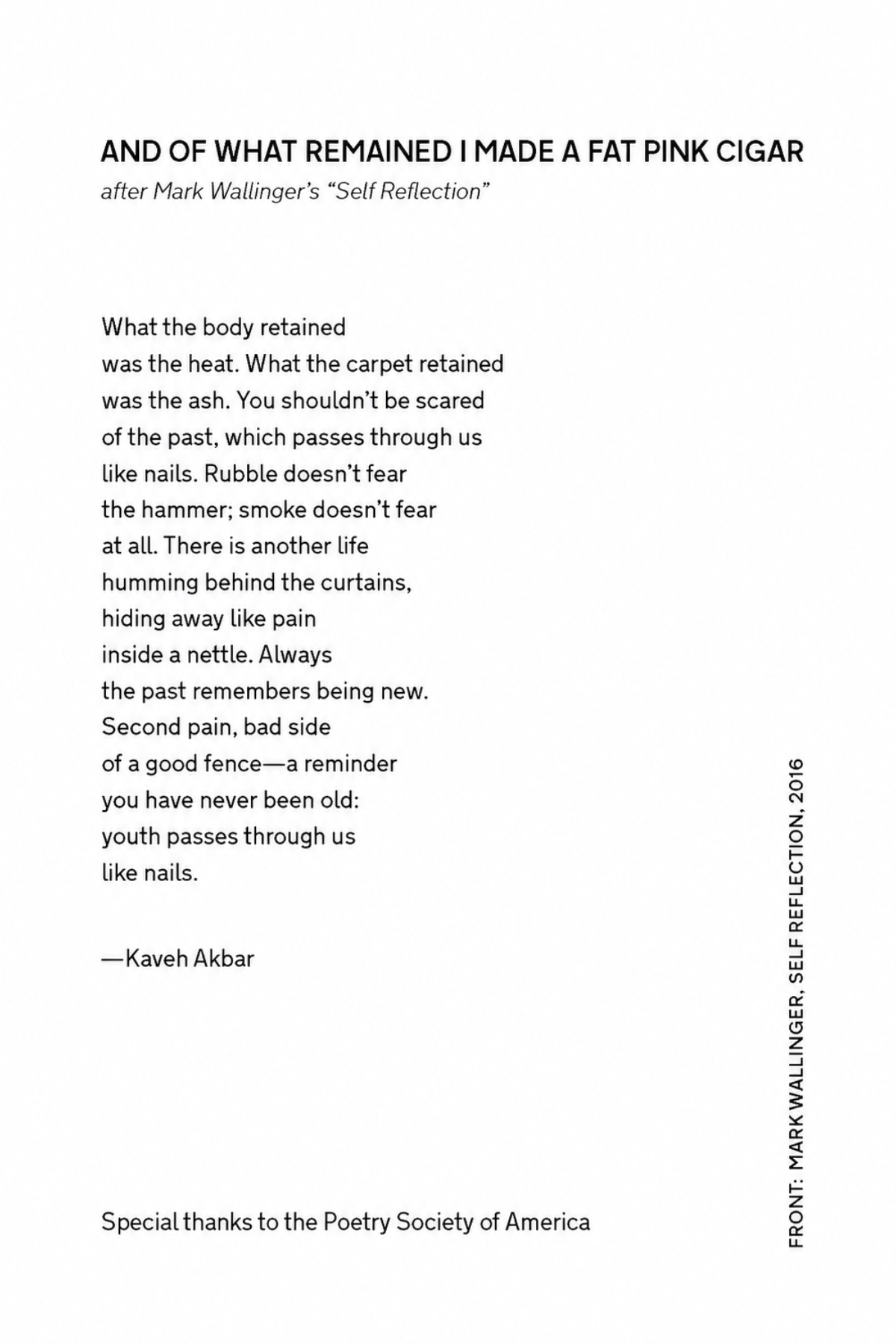 AND OF WHAT REMAINED I MADE A FAT PINK CIGAR
after Mark Wallinger's "Self Reflection"

What the body retained
was the heat. What the carpet retained
was the ash. You shouldn't be scared
of the past, which passes through us
like nails. Rubble doesn't fear
the hammer; smoke doesn't fear
at all. There is another life
humming behind the curtains,
hiding away like pain
inside a nettle. Always
the past remembers being new.
Second pain, bad side
of a good fence—a reminder
you have never been old:
youth passes through us
like nails.

—Kaveh Akbar

Special thanks to the Poetry Society of America

FRONT: MARK WALLINGER, SELF REFLECTION, 2016